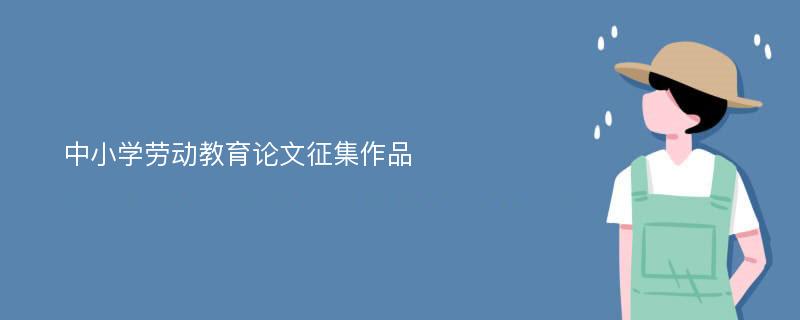 中小学劳动教育论文征集作品